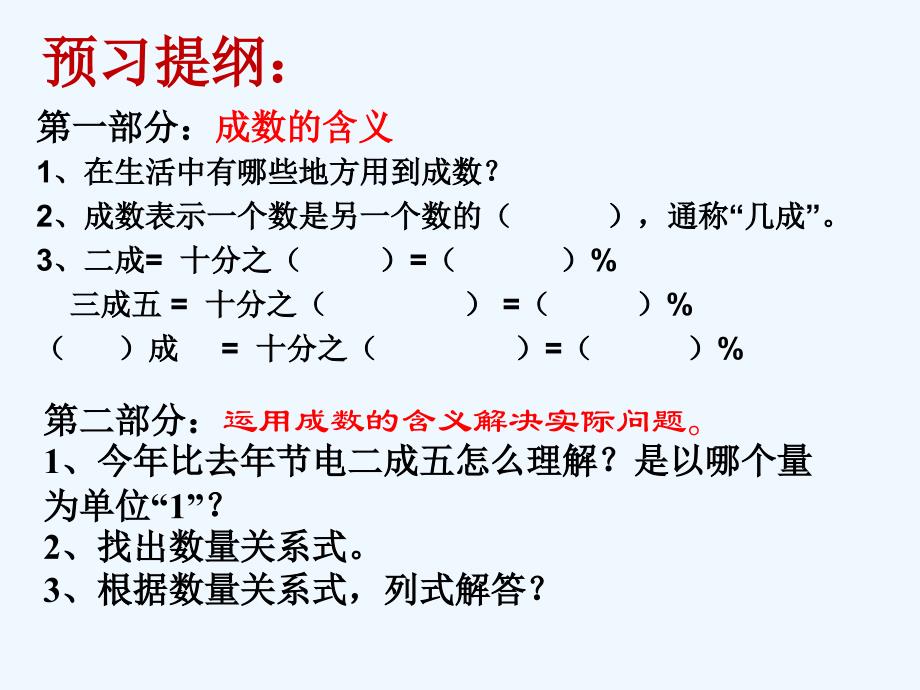 预习提纲：

第一部分：成数的含义
1、在生活中有哪些地方用到成数？
2、成数表示一个数是另一个数的（ ），通称“几成”。
3、二成= 十分之（ ）=（ ）%
三成五 = 十分之（ ） =（ ）%
（ ）成 = 十分之（ ）=（ ）%

第二部分：运用成数的含义解决实际问题。
1、今年比去年节电二成五怎么理解？是以哪个量为单位“1”？
2、找出数量关系式。
3、根据数量关系式，列式解答？